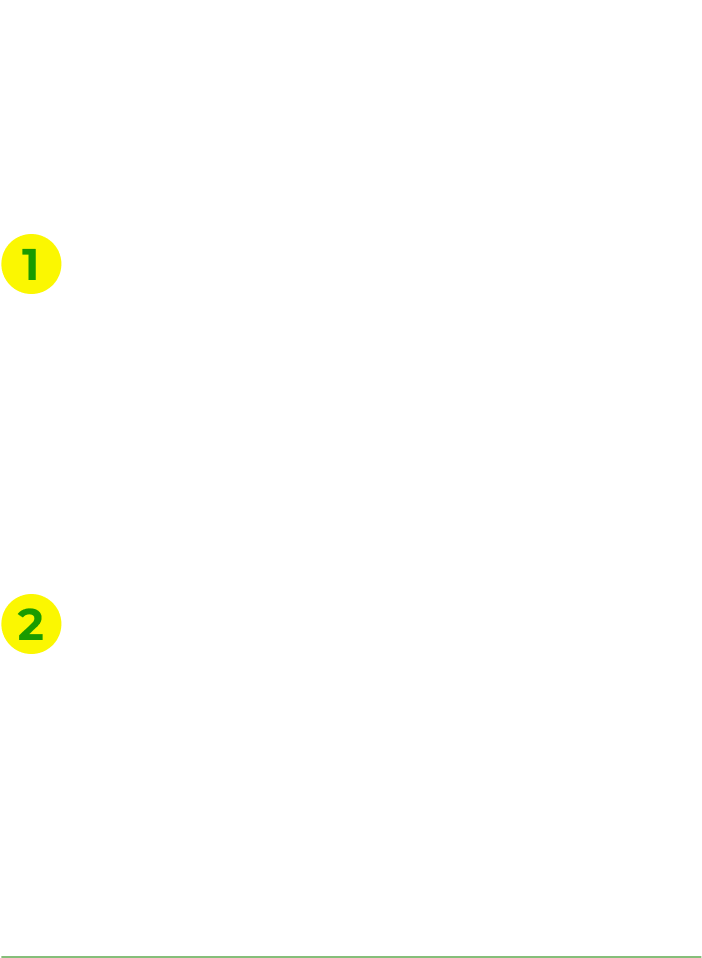 1

2